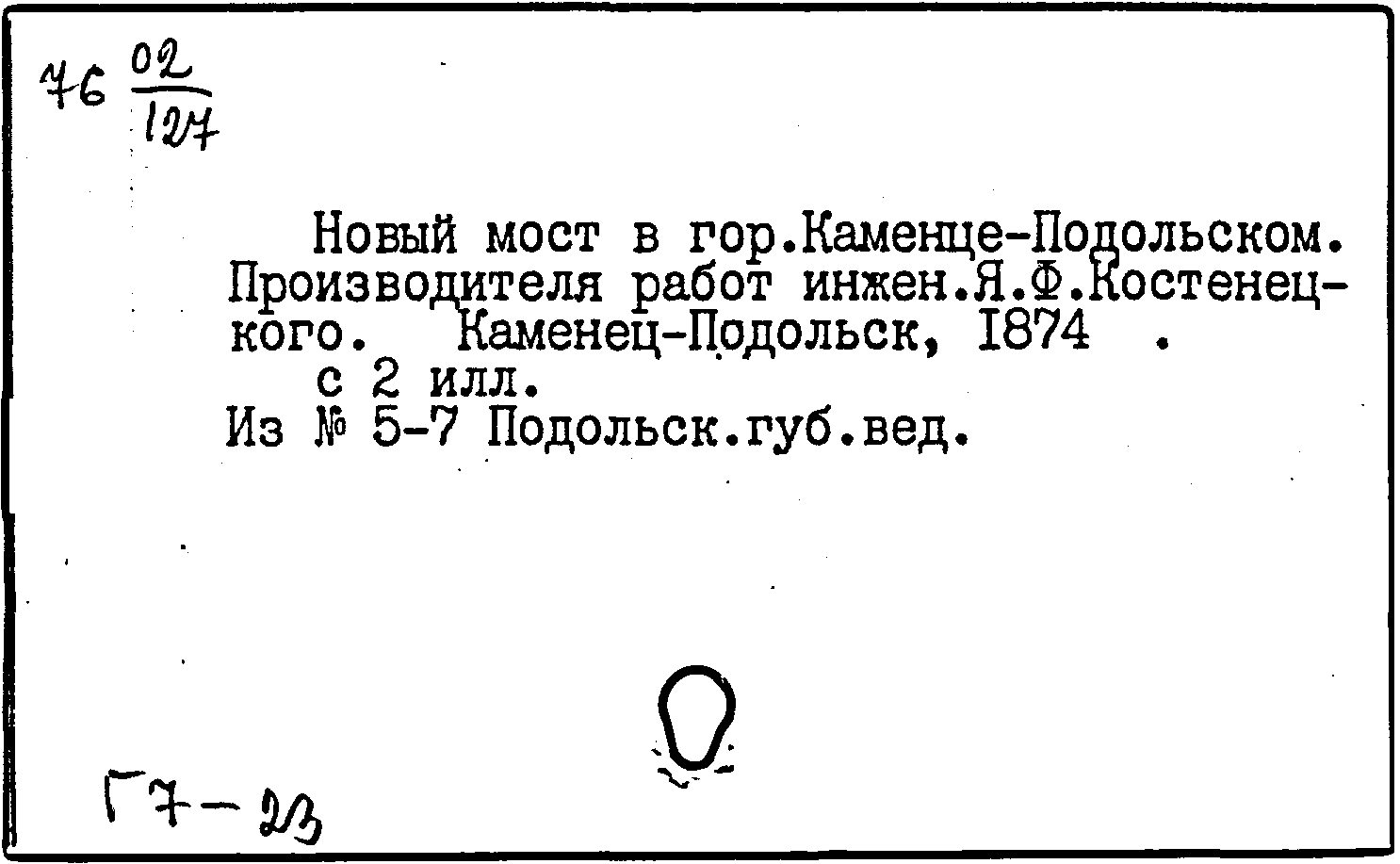 76 $\frac{02}{127}$

Новый мост в гор.Каменце-Подольском. Производителя работ инжен.Я.Ф.Костенецкого. Каменец-Подольск, 1874 .
с 2 илл.
Из № 5-7 Подольск.губ.вед.

Г7-23